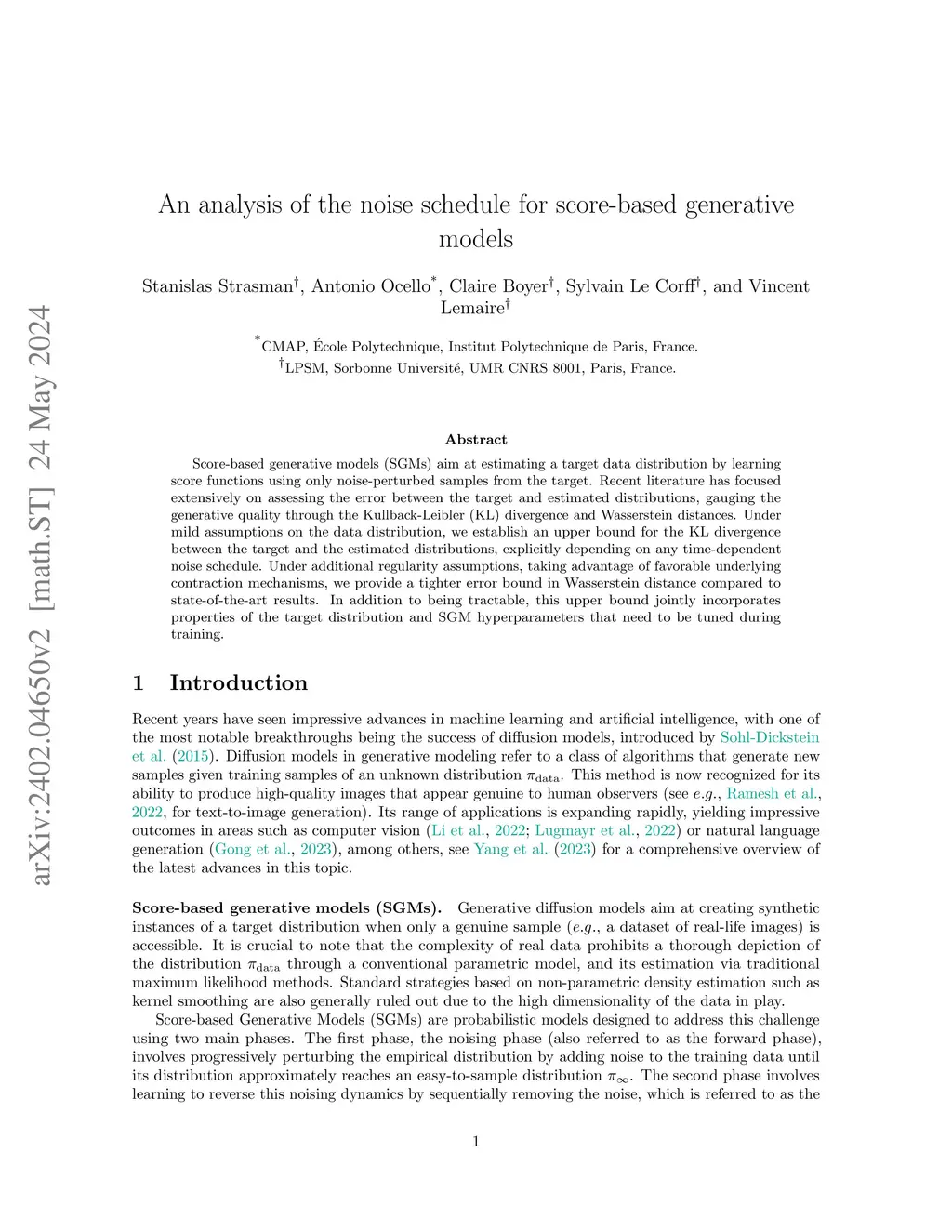 arXiv:2402.04650v2 [math.ST] 24 May 2024

An analysis of the noise schedule for score-based generative models

Stanislas Strasman$^{\dagger}$, Antonio Ocello$^{*}$, Claire Boyer$^{\dagger}$, Sylvain Le Corff$^{\dagger}$, and Vincent Lemaire$^{\dagger}$

$^{*}$CMAP, École Polytechnique, Institut Polytechnique de Paris, France.
$^{\dagger}$LPSM, Sorbonne Université, UMR CNRS 8001, Paris, France.

Abstract

Score-based generative models (SGMs) aim at estimating a target data distribution by learning score functions using only noise-perturbed samples from the target. Recent literature has focused extensively on assessing the error between the target and estimated distributions, gauging the generative quality through the Kullback-Leibler (KL) divergence and Wasserstein distances. Under mild assumptions on the data distribution, we establish an upper bound for the KL divergence between the target and the estimated distributions, explicitly depending on any time-dependent noise schedule. Under additional regularity assumptions, taking advantage of favorable underlying contraction mechanisms, we provide a tighter error bound in Wasserstein distance compared to state-of-the-art results. In addition to being tractable, this upper bound jointly incorporates properties of the target distribution and SGM hyperparameters that need to be tuned during training.

1 Introduction

Recent years have seen impressive advances in machine learning and artificial intelligence, with one of the most notable breakthroughs being the success of diffusion models, introduced by Sohl-Dickstein et al. (2015). Diffusion models in generative modeling refer to a class of algorithms that generate new samples given training samples of an unknown distribution $\pi_{\text{data}}$. This method is now recognized for its ability to produce high-quality images that appear genuine to human observers (see e.g., Ramesh et al., 2022, for text-to-image generation). Its range of applications is expanding rapidly, yielding impressive outcomes in areas such as computer vision (Li et al., 2022; Lugmayr et al., 2022) or natural language generation (Gong et al., 2023), among others, see Yang et al. (2023) for a comprehensive overview of the latest advances in this topic.

Score-based generative models (SGMs). Generative diffusion models aim at creating synthetic instances of a target distribution when only a genuine sample (e.g., a dataset of real-life images) is accessible. It is crucial to note that the complexity of real data prohibits a thorough depiction of the distribution $\pi_{\text{data}}$ through a conventional parametric model, and its estimation via traditional maximum likelihood methods. Standard strategies based on non-parametric density estimation such as kernel smoothing are also generally ruled out due to the high dimensionality of the data in play.

Score-based Generative Models (SGMs) are probabilistic models designed to address this challenge using two main phases. The first phase, the noising phase (also referred to as the forward phase), involves progressively perturbing the empirical distribution by adding noise to the training data until its distribution approximately reaches an easy-to-sample distribution $\pi_{\infty}$. The second phase involves learning to reverse this noising dynamics by sequentially removing the noise, which is referred to as the

1